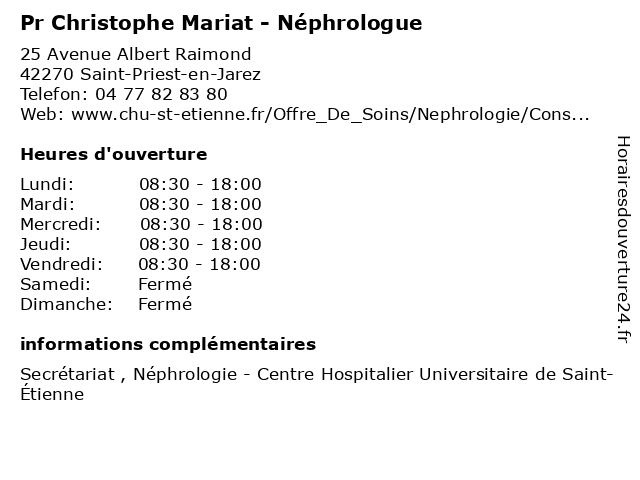 Pr Christophe Mariat - Néphrologue

25 Avenue Albert Raimond
42270 Saint-Priest-en-Jarez
Telefon: 04 77 82 83 80
Web: www.chu-st-etienne.fr/Offre_De_Soins/Nephrologie/Cons...

Heures d'ouverture

| | |
|---|---|
| Lundi: | 08:30 - 18:00 |
| Mardi: | 08:30 - 18:00 |
| Mercredi: | 08:30 - 18:00 |
| Jeudi: | 08:30 - 18:00 |
| Vendredi: | 08:30 - 18:00 |
| Samedi: | Fermé |
| Dimanche: | Fermé |

informations complémentaires

Secrétariat , Néphrologie - Centre Hospitalier Universitaire de Saint-Étienne

Horairesdouverture24.fr